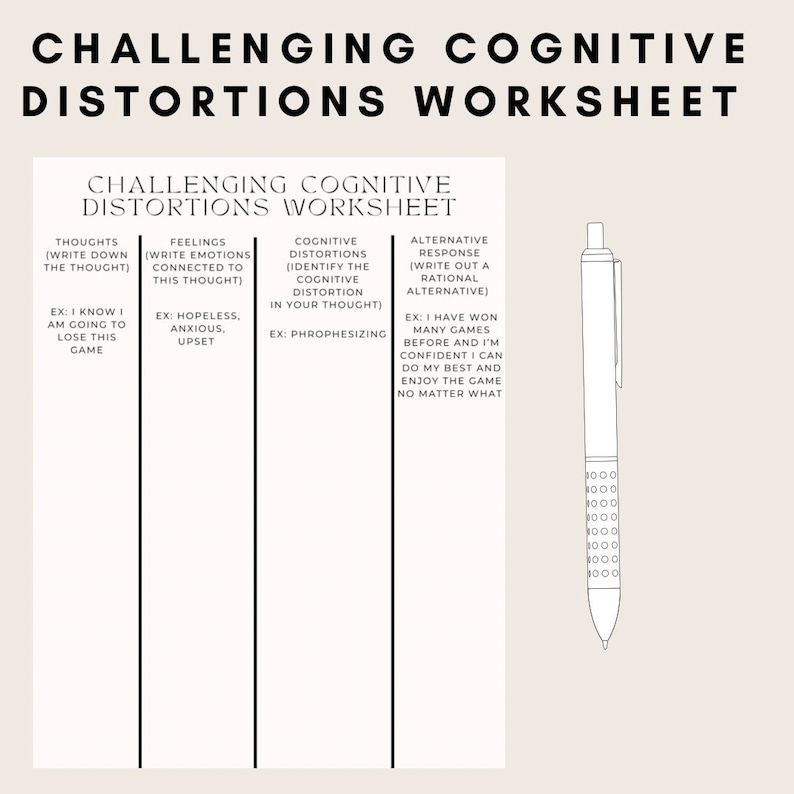 CHALLENGING COGNITIVE DISTORTIONS WORKSHEET

CHALLENGING COGNITIVE DISTORTIONS WORKSHEET

| THOUGHTS (WRITE DOWN THE THOUGHT) | FEELINGS (WRITE EMOTIONS CONNECTED TO THIS THOUGHT) | COGNITIVE DISTORTIONS (IDENTIFY THE COGNITIVE DISTORTION IN YOUR THOUGHT) | ALTERNATIVE RESPONSE (WRITE OUT A RATIONAL ALTERNATIVE) |
|---|---|---|---|
| EX: I KNOW I AM GOING TO LOSE THIS GAME | EX: HOPELESS, ANXIOUS, UPSET | EX: PHROPHESIZING | EX: I HAVE WON MANY GAMES BEFORE AND I'M CONFIDENT I CAN DO MY BEST AND ENJOY THE GAME NO MATTER WHAT |